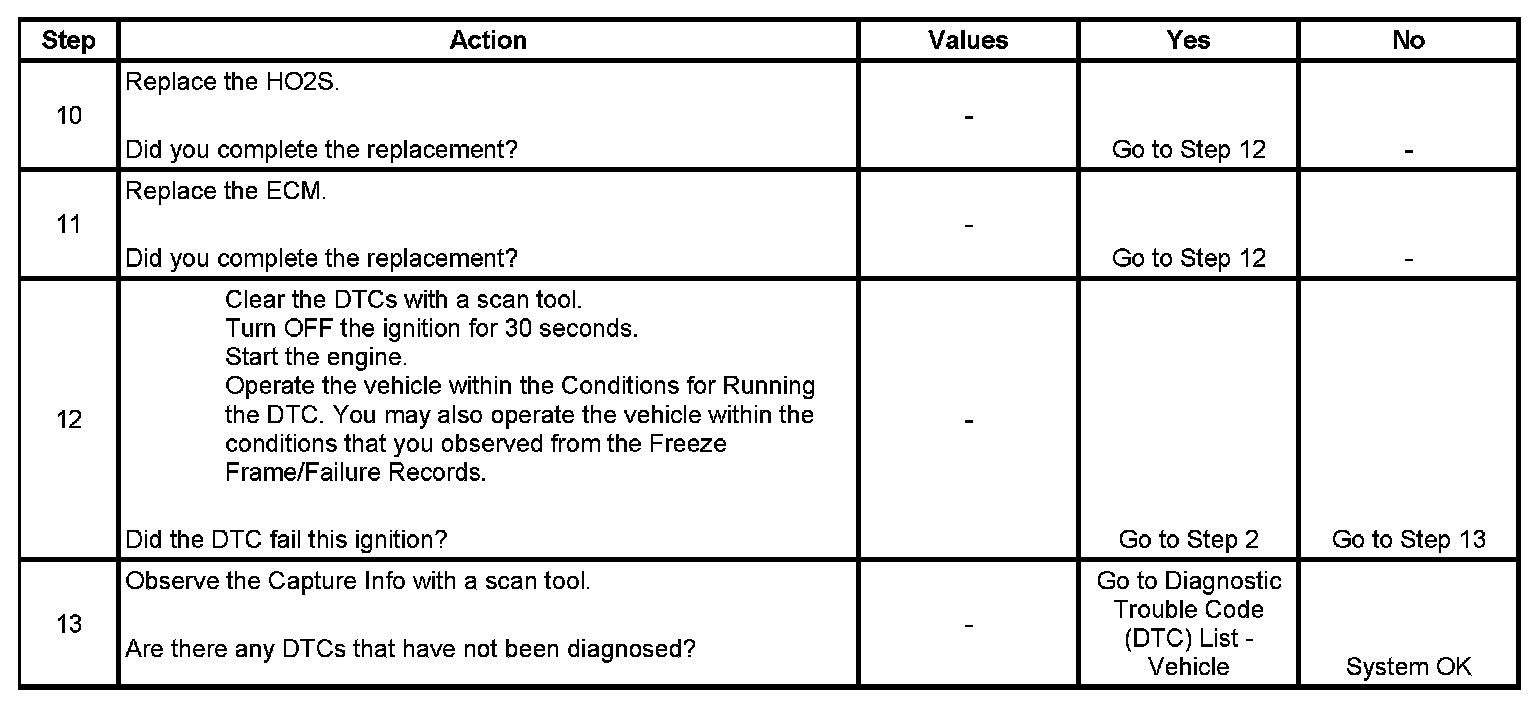 | Step | Action | Values | Yes | No |
|---|---|---|---|---|
| 10 | Replace the HO2S. Did you complete the replacement? | - | Go to Step 12 | - |
| 11 | Replace the ECM. Did you complete the replacement? | - | Go to Step 12 | - |
| 12 | Clear the DTCs with a scan tool. Turn OFF the ignition for 30 seconds. Start the engine. Operate the vehicle within the Conditions for Running the DTC. You may also operate the vehicle within the conditions that you observed from the Freeze Frame/Failure Records. Did the DTC fail this ignition? | - | Go to Step 2 | Go to Step 13 |
| 13 | Observe the Capture Info with a scan tool. Are there any DTCs that have not been diagnosed? | - | Go to Diagnostic Trouble Code (DTC) List - Vehicle | System OK |